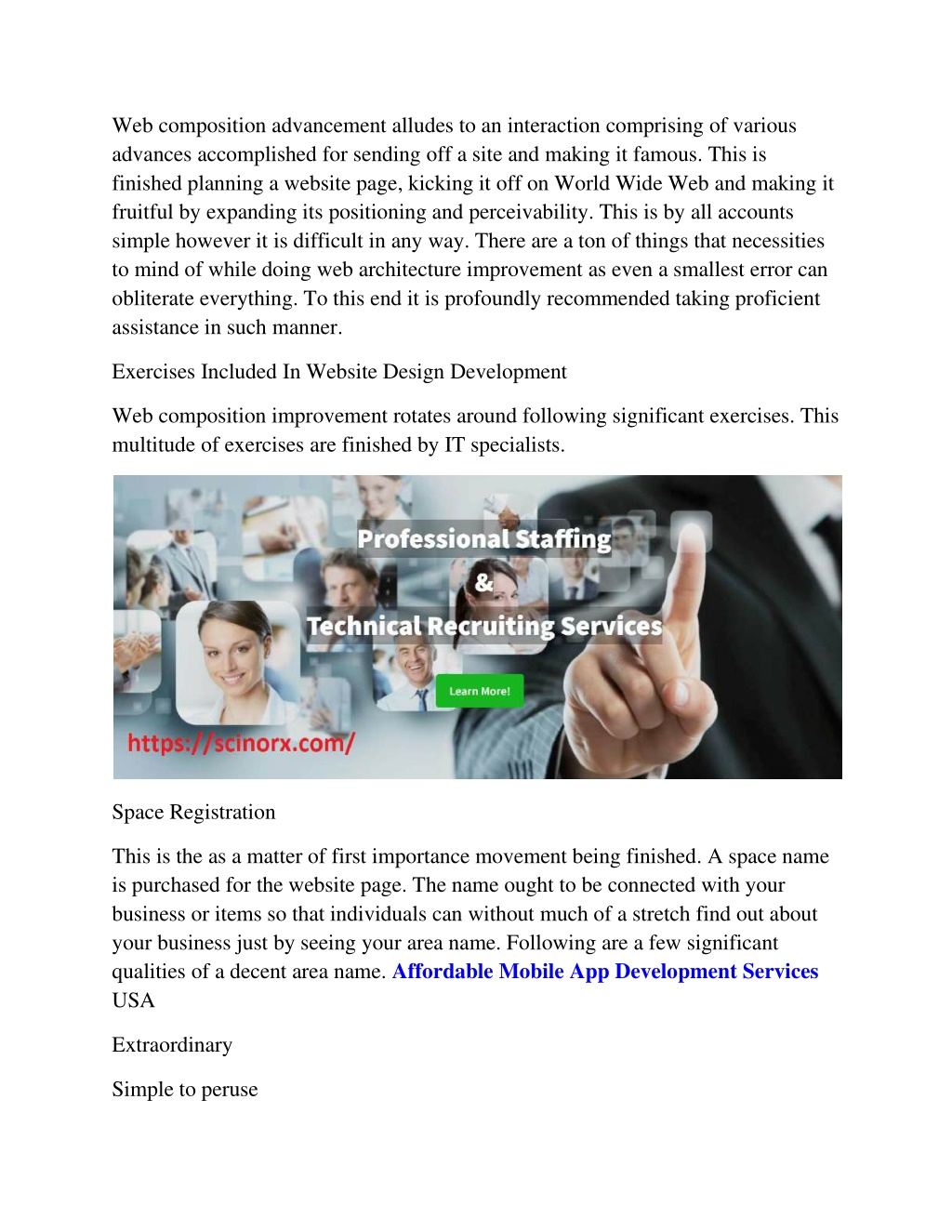 Web composition advancement alludes to an interaction comprising of various advances accomplished for sending off a site and making it famous. This is finished planning a website page, kicking it off on World Wide Web and making it fruitful by expanding its positioning and perceivability. This is by all accounts simple however it is difficult in any way. There are a ton of things that necessities to mind of while doing web architecture improvement as even a smallest error can obliterate everything. To this end it is profoundly recommended taking proficient assistance in such manner.

Exercises Included In Website Design Development

Web composition improvement rotates around following significant exercises. This multitude of exercises are finished by IT specialists.

Professional Staffing
&
Technical Recruiting Services

Learn More!

https://scinorx.com/

Space Registration

This is the as a matter of first importance movement being finished. A space name is purchased for the website page. The name ought to be connected with your business or items so that individuals can without much of a stretch find out about your business just by seeing your area name. Following are a few significant qualities of a decent area name. Affordable Mobile App Development Services USA

Extraordinary

Simple to peruse